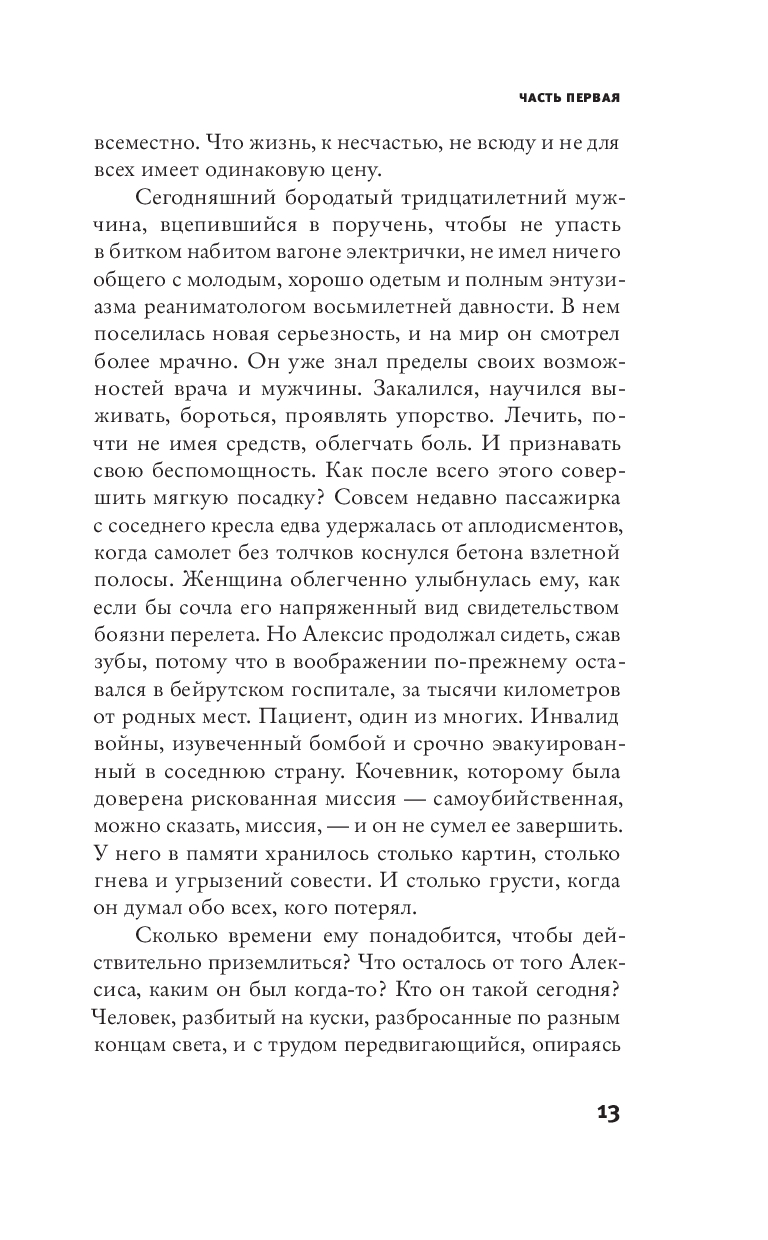 ЧАСТЬ ПЕРВАЯ

всеместно. Что жизнь, к несчастью, не всюду и не для всех имеет одинаковую цену.

Сегодняшний бородатый тридцатилетний мужчина, вцепившийся в поручень, чтобы не упасть в битком набитом вагоне электрички, не имел ничего общего с молодым, хорошо одетым и полным энтузиазма реаниматологом восьмилетней давности. В нем поселилась новая серьезность, и на мир он смотрел более мрачно. Он уже знал пределы своих возможностей врача и мужчины. Закалился, научился выживать, бороться, проявлять упорство. Лечить, почти не имея средств, облегчать боль. И признавать свою беспомощность. Как после всего этого совершить мягкую посадку? Совсем недавно пассажирка с соседнего кресла едва удержалась от аплодисментов, когда самолет без толчков коснулся бетона взлетной полосы. Женщина облегченно улыбнулась ему, как если бы сочла его напряженный вид свидетельством боязни перелета. Но Алексис продолжал сидеть, сжав зубы, потому что в воображении по-прежнему оставался в бейрутском госпитале, за тысячи километров от родных мест. Пациент, один из многих. Инвалид войны, изувеченный бомбой и срочно эвакуированный в соседнюю страну. Кочевник, которому была доверена рискованная миссия — самоубийственная, можно сказать, миссия, — и он не сумел ее завершить. У него в памяти хранилось столько картин, столько гнева и угрызений совести. И столько грусти, когда он думал обо всех, кого потерял.

Сколько времени ему понадобится, чтобы действительно приземлиться? Что осталось от того Алексиса, каким он был когда-то? Кто он такой сегодня? Человек, разбитый на куски, разбросанные по разным концам света, и с трудом передвигающийся, опираясь

13